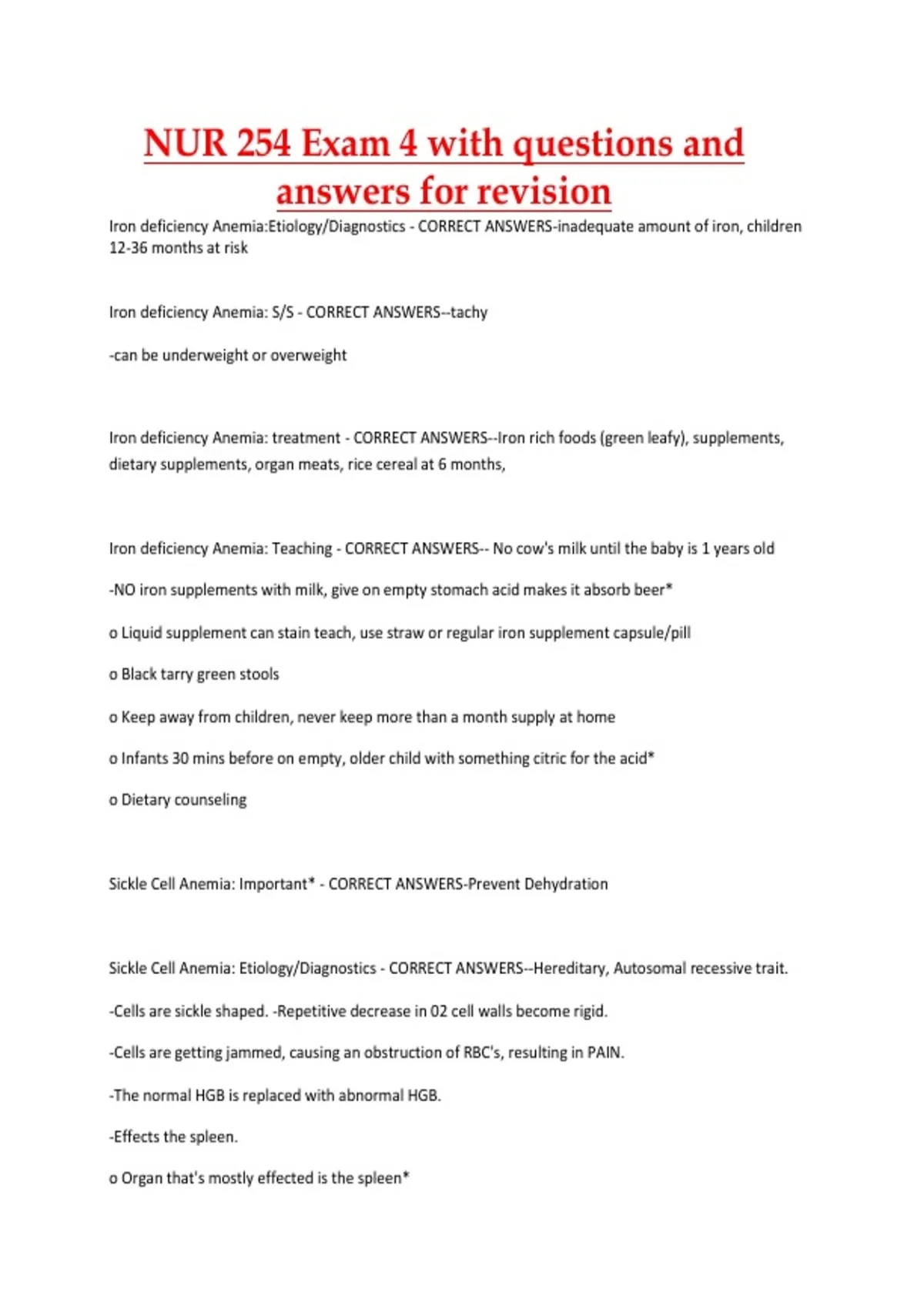 NUR 254 Exam 4 with questions and answers for revision

Iron deficiency Anemia:Etiology/Diagnostics - CORRECT ANSWERS-inadequate amount of iron, children 12-36 months at risk

Iron deficiency Anemia: S/S - CORRECT ANSWERS--tachy

-can be underweight or overweight

Iron deficiency Anemia: treatment - CORRECT ANSWERS--Iron rich foods (green leafy), supplements, dietary supplements, organ meats, rice cereal at 6 months,

Iron deficiency Anemia: Teaching - CORRECT ANSWERS-- No cow's milk until the baby is 1 years old

-NO iron supplements with milk, give on empty stomach acid makes it absorb beer*

o Liquid supplement can stain teach, use straw or regular iron supplement capsule/pill

o Black tarry green stools

o Keep away from children, never keep more than a month supply at home

o Infants 30 mins before on empty, older child with something citric for the acid*

o Dietary counseling

Sickle Cell Anemia: Important* - CORRECT ANSWERS-Prevent Dehydration

Sickle Cell Anemia: Etiology/Diagnostics - CORRECT ANSWERS--Hereditary, Autosomal recessive trait.

-Cells are sickle shaped. -Repetitive decrease in 02 cell walls become rigid.

-Cells are getting jammed, causing an obstruction of RBC's, resulting in PAIN.

-The normal HGB is replaced with abnormal HGB.

-Effects the spleen.

o Organ that's mostly effected is the spleen*